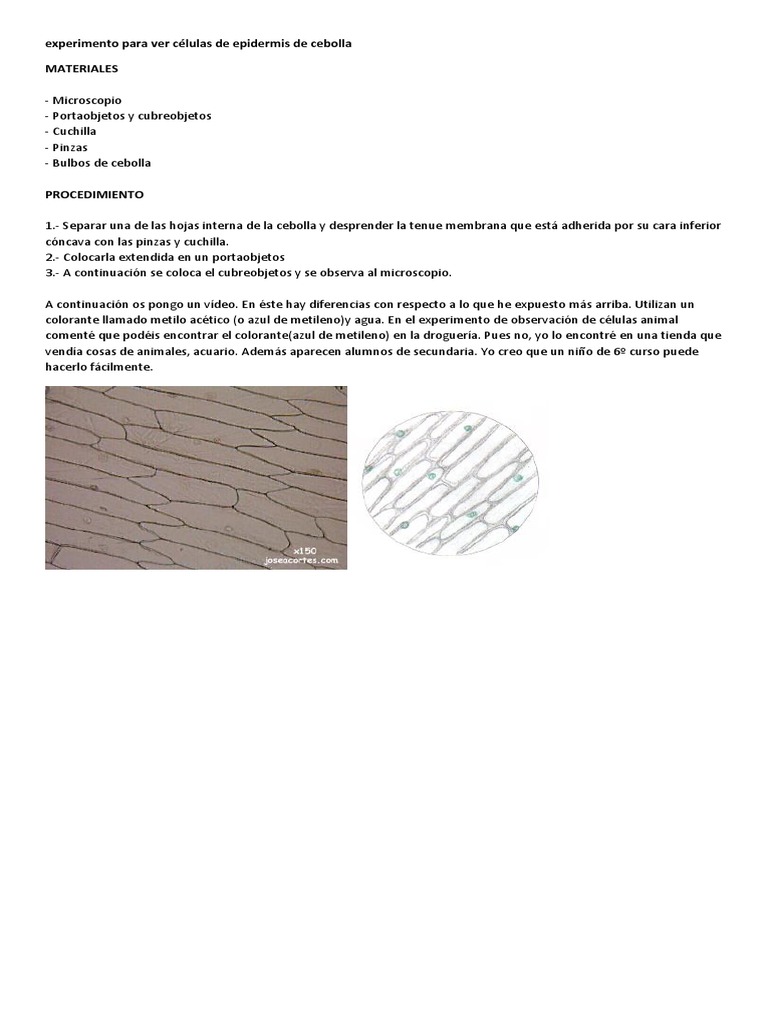 experimento para ver células de epidermis de cebolla

MATERIALES

- Microscopio
- Portaobjetos y cubreobjetos
- Cuchilla
- Pinzas
- Bulbos de cebolla

PROCEDIMIENTO

1.- Separar una de las hojas interna de la cebolla y desprender la tenue membrana que está adherida por su cara inferior cóncava con las pinzas y cuchilla.
2.- Colocarla extendida en un portaobjetos
3.- A continuación se coloca el cubreobjetos y se observa al microscopio.

A continuación os pongo un vídeo. En éste hay diferencias con respecto a lo que he expuesto más arriba. Utilizan un colorante llamado metilo acético (o azul de metileno)y agua. En el experimento de observación de células animal comenté que podéis encontrar el colorante(azul de metileno) en la droguería. Pues no, yo lo encontré en una tienda que vendía cosas de animales, acuario. Además aparecen alumnos de secundaria. Yo creo que un niño de 6º curso puede hacerlo fácilmente.

x150
joseacortes.com